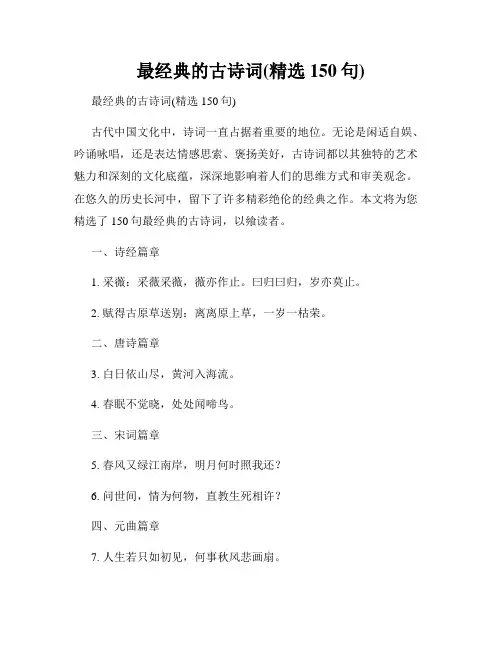 最经典的古诗词(精选 150 句)

最经典的古诗词(精选 150 句)

古代中国文化中，诗词一直占据着重要的地位。无论是闲适自娱、吟诵咏唱，还是表达情感思索、褒扬美好，古诗词都以其独特的艺术魅力和深刻的文化底蕴，深深地影响着人们的思维方式和审美观念。在悠久的历史长河中，留下了许多精彩绝伦的经典之作。本文将为您精选了 150 句最经典的古诗词，以飨读者。

一、诗经篇章

1. 采薇：采薇采薇，薇亦作止。曰归曰归，岁亦莫止。

2. 赋得古原草送别：离离原上草，一岁一枯荣。

二、唐诗篇章

3. 白日依山尽，黄河入海流。

4. 春眠不觉晓，处处闻啼鸟。

三、宋词篇章

5. 春风又绿江南岸，明月何时照我还？

6. 问世间，情为何物，直教生死相许？

四、元曲篇章

7. 人生若只如初见，何事秋风悲画扇。